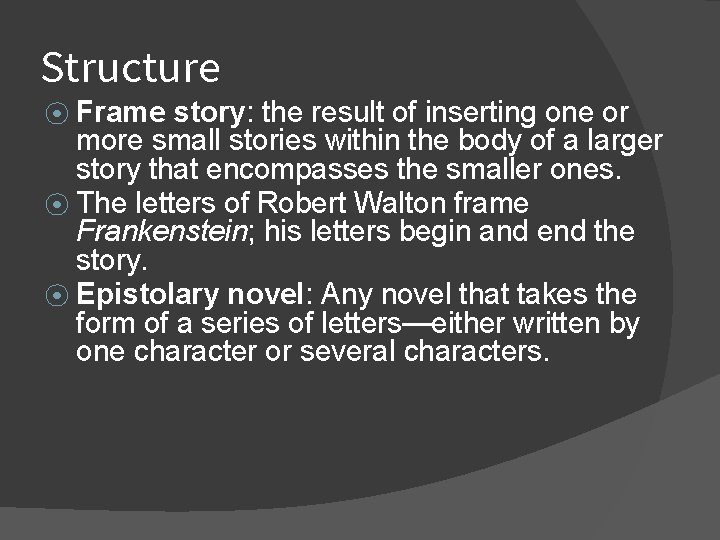 Structure

Frame story: the result of inserting one or more small stories within the body of a larger story that encompasses the smaller ones.

The letters of Robert Walton frame Frankenstein; his letters begin and end the story.

Epistolary novel: Any novel that takes the form of a series of letters—either written by one character or several characters.